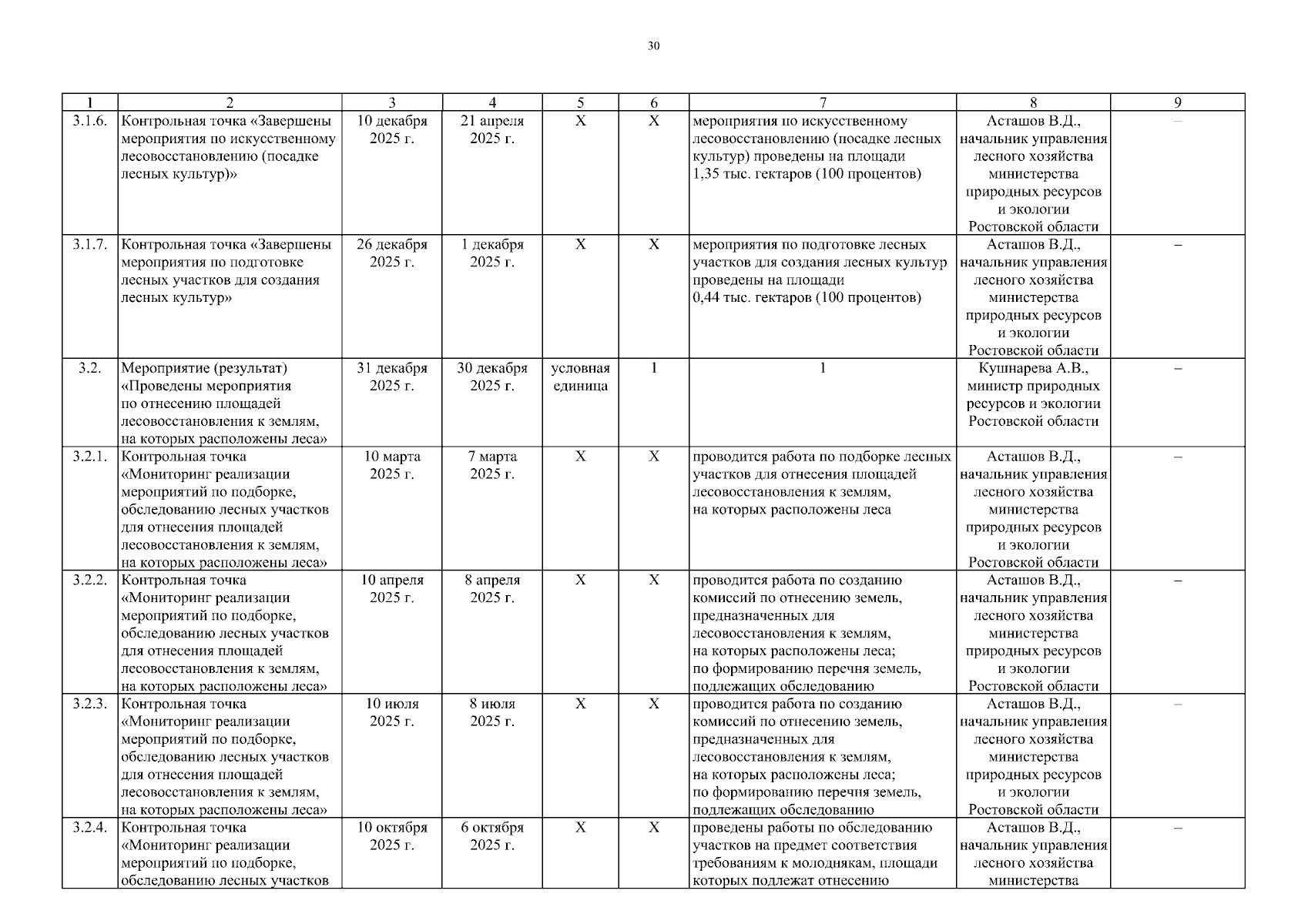 30

| 1 | 2 | 3 | 4 | 5 | 6 | 7 | 8 | 9 |
|---|---|---|---|---|---|---|---|---|
| 3.1.6. | Контрольная точка «Завершены мероприятия по искусственному лесовосстановлению (посадке лесных культур)» | 10 декабря 2025 г. | 21 апреля 2025 г. | Х | Х | мероприятия по искусственному лесовосстановлению (посадке лесных культур) проведены на площади 1,35 тыс. гектаров (100 процентов) | Асташов В.Д., начальник управления лесного хозяйства министерства природных ресурсов и экологии Ростовской области | – |
| 3.1.7. | Контрольная точка «Завершены мероприятия по подготовке лесных участков для создания лесных культур» | 26 декабря 2025 г. | 1 декабря 2025 г. | Х | Х | мероприятия по подготовке лесных участков для создания лесных культур проведены на площади 0,44 тыс. гектаров (100 процентов) | Асташов В.Д., начальник управления лесного хозяйства министерства природных ресурсов и экологии Ростовской области | – |
| 3.2. | Мероприятие (результат) «Проведены мероприятия по отнесению площадей лесовосстановления к землям, на которых расположены леса» | 31 декабря 2025 г. | 30 декабря 2025 г. | условная единица | 1 | 1 | Кушнарева А.В., министр природных ресурсов и экологии Ростовской области | – |
| 3.2.1. | Контрольная точка «Мониторинг реализации мероприятий по подборке, обследованию лесных участков для отнесения площадей лесовосстановления к землям, на которых расположены леса» | 10 марта 2025 г. | 7 марта 2025 г. | Х | Х | проводится работа по подборке лесных участков для отнесения площадей лесовосстановления к землям, на которых расположены леса | Асташов В.Д., начальник управления лесного хозяйства министерства природных ресурсов и экологии Ростовской области | – |
| 3.2.2. | Контрольная точка «Мониторинг реализации мероприятий по подборке, обследованию лесных участков для отнесения площадей лесовосстановления к землям, на которых расположены леса» | 10 апреля 2025 г. | 8 апреля 2025 г. | Х | Х | проводится работа по созданию комиссий по отнесению земель, предназначенных для лесовосстановления к землям, на которых расположены леса; по формированию перечня земель, подлежащих обследованию | Асташов В.Д., начальник управления лесного хозяйства министерства природных ресурсов и экологии Ростовской области | – |
| 3.2.3. | Контрольная точка «Мониторинг реализации мероприятий по подборке, обследованию лесных участков для отнесения площадей лесовосстановления к землям, на которых расположены леса» | 10 июля 2025 г. | 8 июля 2025 г. | Х | Х | проводится работа по созданию комиссий по отнесению земель, предназначенных для лесовосстановления к землям, на которых расположены леса; по формированию перечня земель, подлежащих обследованию | Асташов В.Д., начальник управления лесного хозяйства министерства природных ресурсов и экологии Ростовской области | – |
| 3.2.4. | Контрольная точка «Мониторинг реализации мероприятий по подборке, обследованию лесных участков | 10 октября 2025 г. | 6 октября 2025 г. | Х | Х | проведены работы по обследованию участков на предмет соответствия требованиям к молоднякам, площади которых подлежат отнесению | Асташов В.Д., начальник управления лесного хозяйства министерства | – |